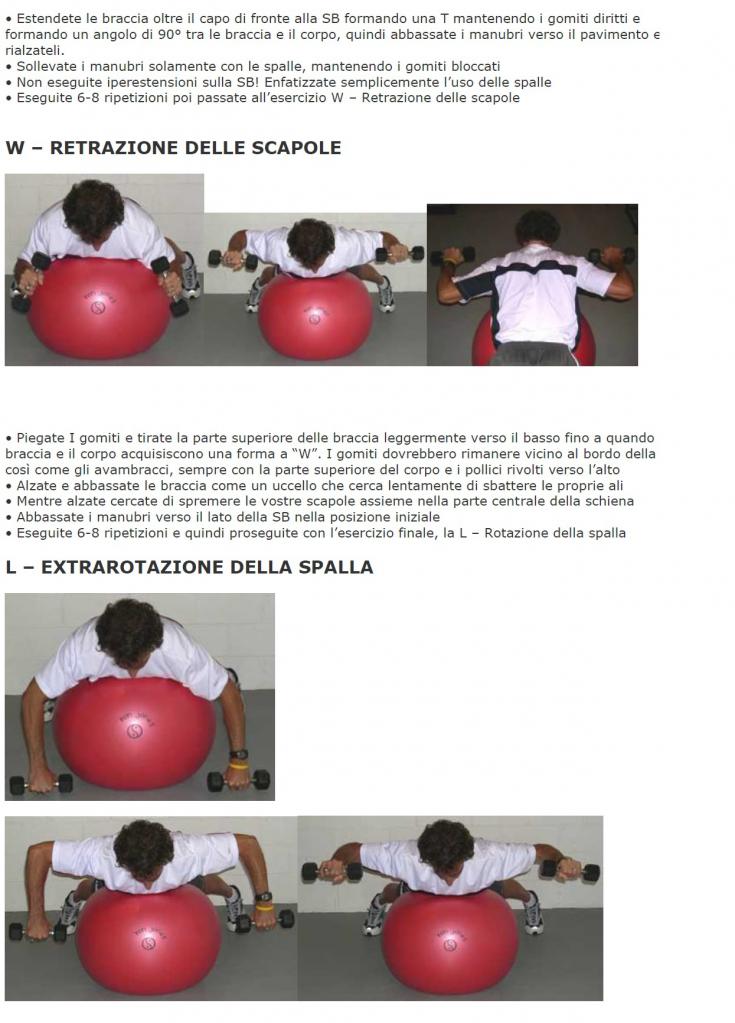 • Estendete le braccia oltre il capo di fronte alla SB formando una T mantenendo i gomiti diritti e formando un angolo di 90° tra le braccia e il corpo, quindi abbassate i manubri verso il pavimento e rialzateli.
• Sollevate i manubri solamente con le spalle, mantenendo i gomiti bloccati
• Non eseguite iperestensioni sulla SB! Enfatizzate semplicemente l'uso delle spalle
• Eseguite 6-8 ripetizioni poi passate all'esercizio W – Retrazione delle scapole

W – RETRAZIONE DELLE SCAPOLE

• Piegate I gomiti e tirate la parte superiore delle braccia leggermente verso il basso fino a quando braccia e il corpo acquisiscono una forma a "W". I gomiti dovrebbero rimanere vicino al bordo della così come gli avambracci, sempre con la parte superiore del corpo e i pollici rivolti verso l'alto
• Alzate e abbassate le braccia come un uccello che cerca lentamente di sbattere le proprie ali
• Mentre alzate cercate di spremere le vostre scapole assieme nella parte centrale della schiena
• Abbassate i manubri verso il lato della SB nella posizione iniziale
• Eseguite 6-8 ripetizioni e quindi proseguite con l'esercizio finale, la L – Rotazione della spalla

L – EXTRAROTAZIONE DELLA SPALLA